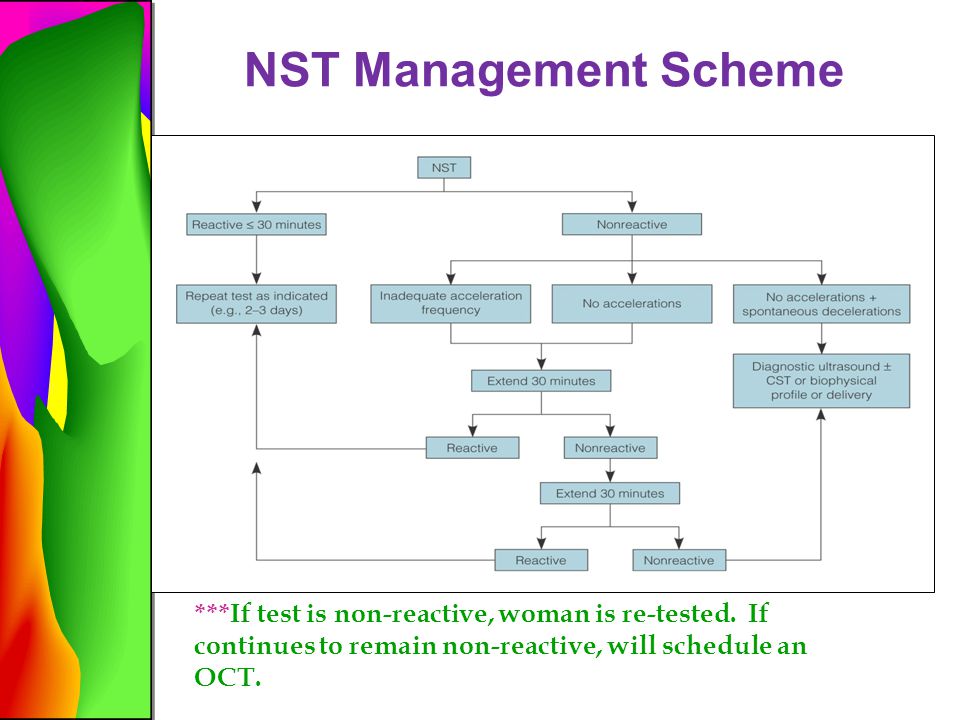 NST Management Scheme

NST

Reactive ≤ 30 minutes

Nonreactive

Repeat test as indicated (e.g., 2–3 days)

Inadequate acceleration frequency

No accelerations

No accelerations + spontaneous decelerations

Extend 30 minutes

Diagnostic ultrasound ± CST or biophysical profile or delivery

Reactive

Nonreactive

Extend 30 minutes

Reactive

Nonreactive

***If test is non-reactive, woman is re-tested. If continues to remain non-reactive, will schedule an OCT.